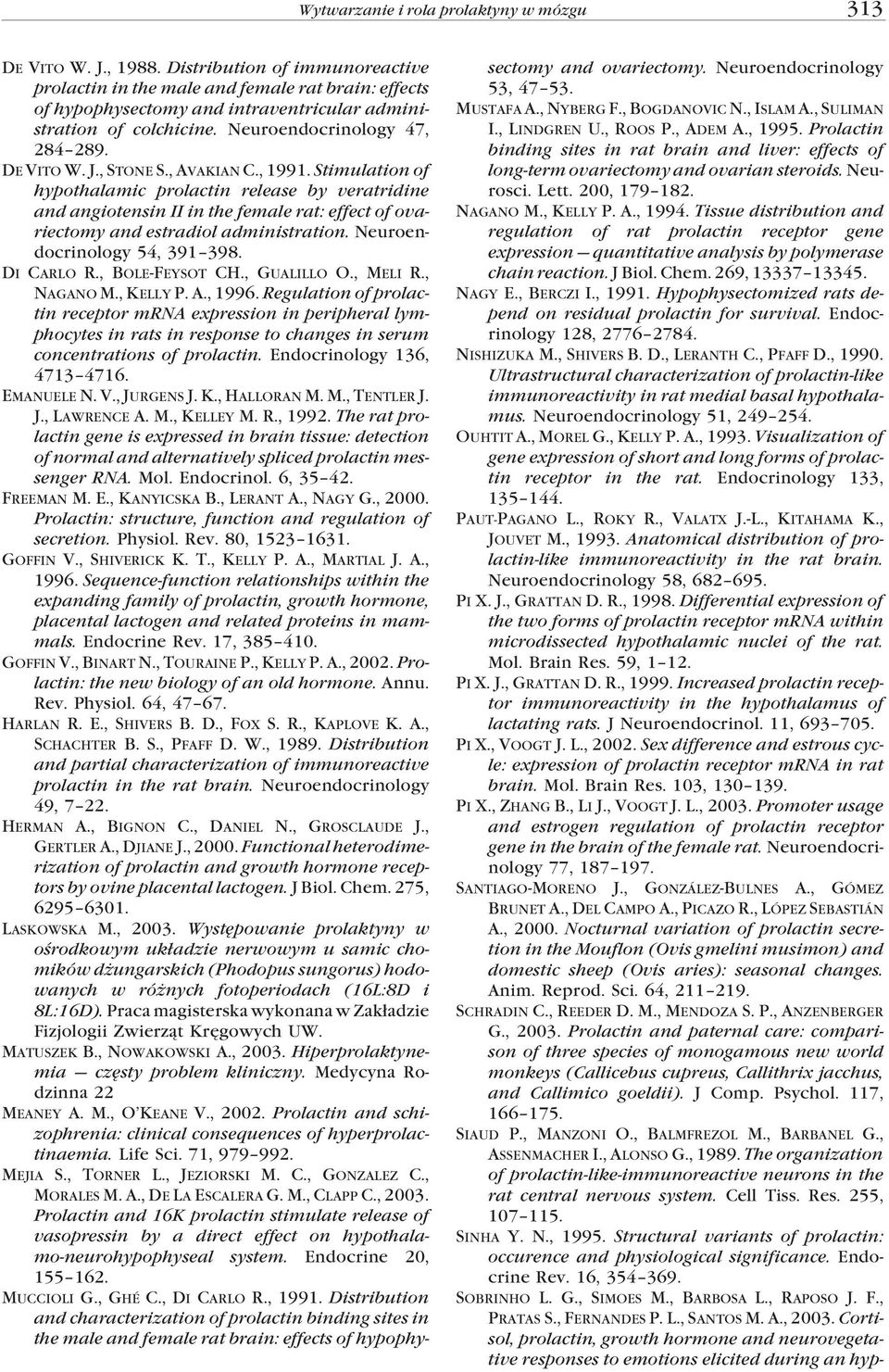 Wytwarzanie i rola prolaktyny w mózgu 313

DE VITO W. J., 1988. Distribution of immunoreactive prolactin in the male and female rat brain: effects of hypophysectomy and intraventricular administration of colchicine. Neuroendocrinology 47, 284–289.

DE VITO W. J., STONE S., AVAKIAN C., 1991. Stimulation of hypothalamic prolactin release by veratridine and angiotensin II in the female rat: effect of ovariectomy and estradiol administration. Neuroendocrinology 54, 391–398.

DI CARLO R., BOLE-FEYSOT CH., GUALILLO O., MELI R., NAGANO M., KELLY P. A., 1996. Regulation of prolactin receptor mRNA expression in peripheral lymphocytes in rats in response to changes in serum concentrations of prolactin. Endocrinology 136, 4713–4716.

EMANUELE N. V., JURGENS J. K., HALLORAN M. M., TENTLER J. J., LAWRENCE A. M., KELLEY M. R., 1992. The rat prolactin gene is expressed in brain tissue: detection of normal and alternatively spliced prolactin messenger RNA. Mol. Endocrinol. 6, 35–42.

FREEMAN M. E., KANYICSKA B., LERANT A., NAGY G., 2000. Prolactin: structure, function and regulation of secretion. Physiol. Rev. 80, 1523–1631.

GOFFIN V., SHIVERICK K. T., KELLY P. A., MARTIAL J. A., 1996. Sequence-function relationships within the expanding family of prolactin, growth hormone, placental lactogen and related proteins in mammals. Endocrine Rev. 17, 385–410.

GOFFIN V., BINART N., TOURAINE P., KELLY P. A., 2002. Prolactin: the new biology of an old hormone. Annu. Rev. Physiol. 64, 47–67.

HARLAN R. E., SHIVERS B. D., FOX S. R., KAPLOVE K. A., SCHACHTER B. S., PFAFF D. W., 1989. Distribution and partial characterization of immunoreactive prolactin in the rat brain. Neuroendocrinology 49, 7–22.

HERMAN A., BIGNON C., DANIEL N., GROSCLAUDE J., GERTLER A., DJIANE J., 2000. Functional heterodimerization of prolactin and growth hormone receptors by ovine placental lactogen. J Biol. Chem. 275, 6295–6301.

LASKOWSKA M., 2003. Występowanie prolaktyny w ośrodkowym układzie nerwowym u samic chomików dżungarskich (Phodopus sungorus) hodowanych w różnych fotoperiodach (16L:8D i 8L:16D). Praca magisterska wykonana w Zakładzie Fizjologii Zwierząt Kręgowych UW.

MATUSZEK B., NOWAKOWSKI A., 2003. Hiperprolaktynemia — częsty problem kliniczny. Medycyna Rodzinna 22

MEANEY A. M., O'KEANE V., 2002. Prolactin and schizophrenia: clinical consequences of hyperprolactinaemia. Life Sci. 71, 979–992.

MEJIA S., TORNER L., JEZIORSKI M. C., GONZALEZ C., MORALES M. A., DE LA ESCALERA G. M., CLAPP C., 2003. Prolactin and 16K prolactin stimulate release of vasopressin by a direct effect on hypothalamo-neurohypophyseal system. Endocrine 20, 155–162.

MUCCIOLI G., GHÉ C., DI CARLO R., 1991. Distribution and characterization of prolactin binding sites in the male and female rat brain: effects of hypophysectomy and ovariectomy. Neuroendocrinology 53, 47–53.

MUSTAFA A., NYBERG F., BOGDANOVIC N., ISLAM A., SULIMAN I., LINDGREN U., ROOS P., ADEM A., 1995. Prolactin binding sites in rat brain and liver: effects of long-term ovariectomy and ovarian steroids. Neurosci. Lett. 200, 179–182.

NAGANO M., KELLY P. A., 1994. Tissue distribution and regulation of rat prolactin receptor gene expression — quantitative analysis by polymerase chain reaction. J Biol. Chem. 269, 13337–13345.

NAGY E., BERCZI I., 1991. Hypophysectomized rats depend on residual prolactin for survival. Endocrinology 128, 2776–2784.

NISHIZUKA M., SHIVERS B. D., LERANTH C., PFAFF D., 1990. Ultrastructural characterization of prolactin-like immunoreactivity in rat medial basal hypothalamus. Neuroendocrinology 51, 249–254.

OUHTIT A., MOREL G., KELLY P. A., 1993. Visualization of gene expression of short and long forms of prolactin receptor in the rat. Endocrinology 133, 135–144.

PAUT-PAGANO L., ROKY R., VALATX J.-L., KITAHAMA K., JOUVET M., 1993. Anatomical distribution of prolactin-like immunoreactivity in the rat brain. Neuroendocrinology 58, 682–695.

PI X. J., GRATTAN D. R., 1998. Differential expression of the two forms of prolactin receptor mRNA within microdissected hypothalamic nuclei of the rat. Mol. Brain Res. 59, 1–12.

PI X. J., GRATTAN D. R., 1999. Increased prolactin receptor immunoreactivity in the hypothalamus of lactating rats. J Neuroendocrinol. 11, 693–705.

PI X., VOOGT J. L., 2002. Sex difference and estrous cycle: expression of prolactin receptor mRNA in rat brain. Mol. Brain Res. 103, 130–139.

PI X., ZHANG B., LI J., VOOGT J. L., 2003. Promoter usage and estrogen regulation of prolactin receptor gene in the brain of the female rat. Neuroendocrinology 77, 187–197.

SANTIAGO-MORENO J., GONZÁLEZ-BULNES A., GÓMEZ BRUNET A., DEL CAMPO A., PICAZO R., LÓPEZ SEBASTIÁN A., 2000. Nocturnal variation of prolactin secretion in the Mouflon (Ovis gmelini musimon) and domestic sheep (Ovis aries): seasonal changes. Anim. Reprod. Sci. 64, 211–219.

SCHRADIN C., REEDER D. M., MENDOZA S. P., ANZENBERGER G., 2003. Prolactin and paternal care: comparison of three species of monogamous new world monkeys (Callicebus cupreus, Callithrix jacchus, and Callimico goeldii). J Comp. Psychol. 117, 166–175.

SIAUD P., MANZONI O., BALMFREZOL M., BARBANEL G., ASSENMACHER I., ALONSO G., 1989. The organization of prolactin-like-immunoreactive neurons in the rat central nervous system. Cell Tiss. Res. 255, 107–115.

SINHA Y. N., 1995. Structural variants of prolactin: occurence and physiological significance. Endocrine Rev. 16, 354–369.

SOBRINHO L. G., SIMOES M., BARBOSA L., RAPOSO J. F., PRATAS S., FERNANDES P. L., SANTOS M. A., 2003. Cortisol, prolactin, growth hormone and neurovegetative responses to emotions elicited during an hyp-